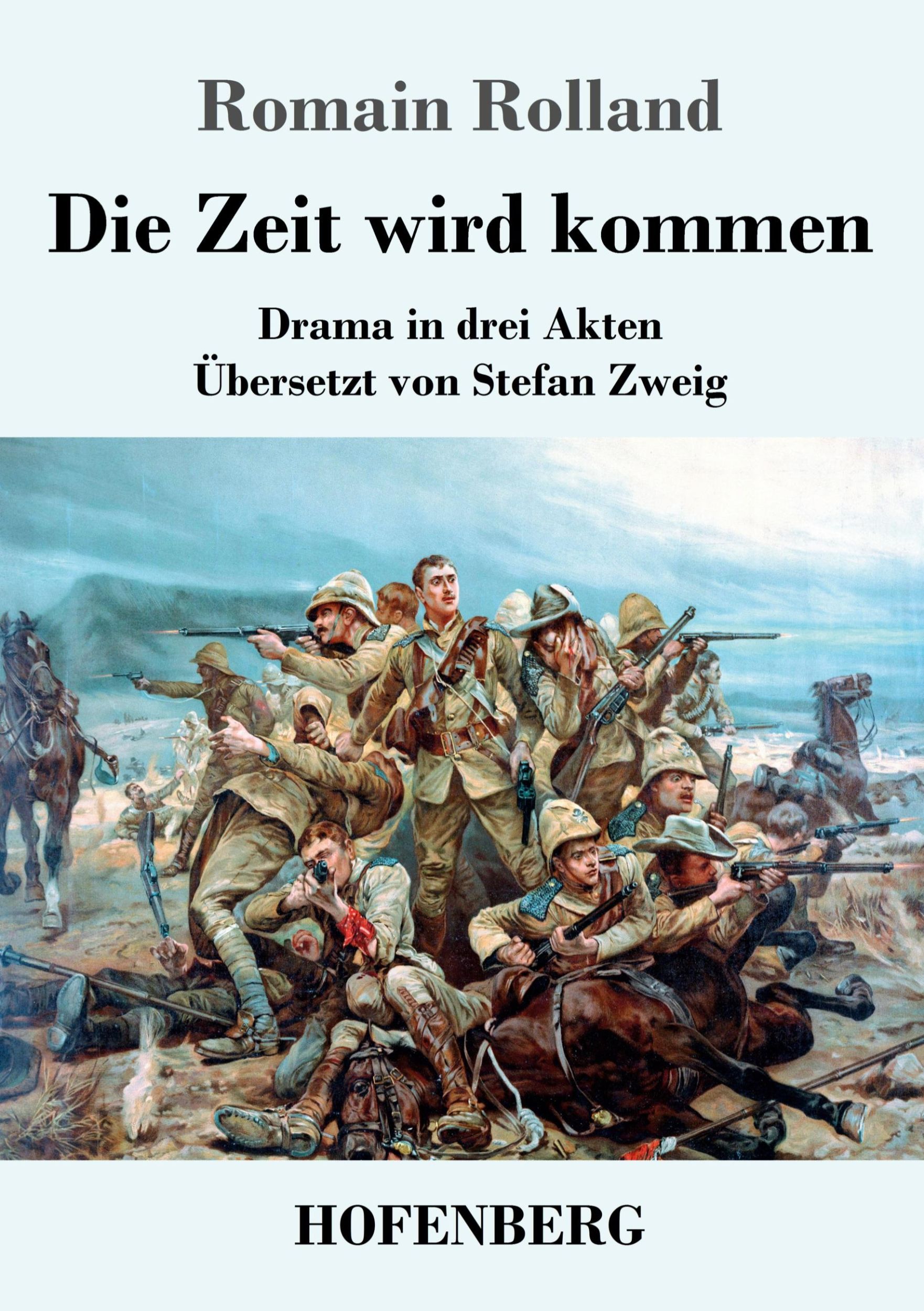 Romain Rolland

Die Zeit wird kommen

Drama in drei Akten
Übersetzt von Stefan Zweig

HOFENBERG